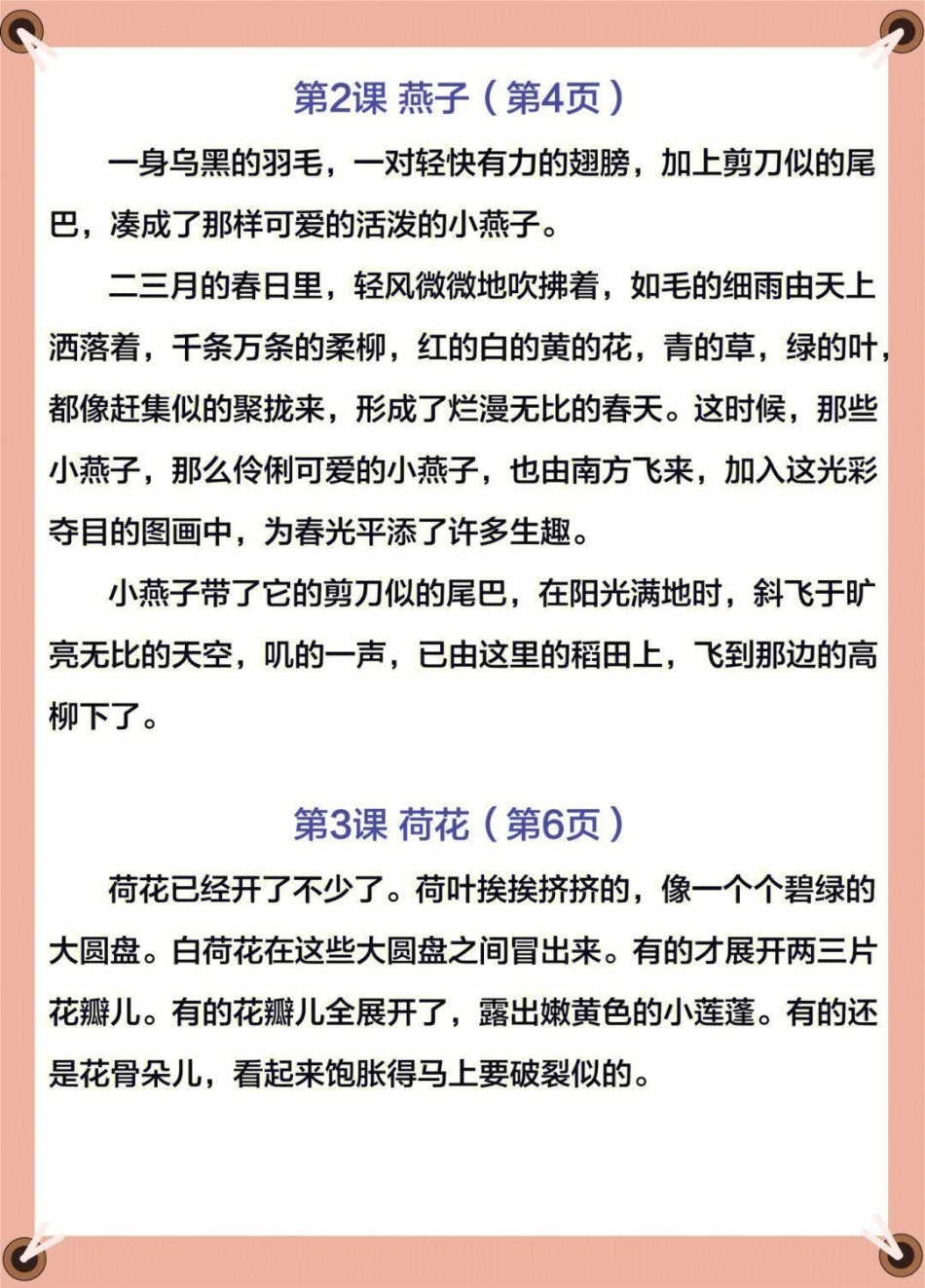 第2课 燕子（第4页）

一身乌黑的羽毛，一对轻快有力的翅膀，加上剪刀似的尾巴，凑成了那样可爱的活泼的小燕子。

二三月的春日里，轻风微微地吹拂着，如毛的细雨由天上洒落着，千条万条的柔柳，红的白的黄的花，青的草，绿的叶，都像赶集似的聚拢来，形成了烂漫无比的春天。这时候，那些小燕子，那么伶俐可爱的小燕子，也由南方飞来，加入这光彩夺目的图画中，为春光平添了许多生趣。

小燕子带了它的剪刀似的尾巴，在阳光满地时，斜飞于旷亮无比的天空，叽的一声，已由这里的稻田上，飞到那边的高柳下了。

第3课 荷花（第6页）

荷花已经开了不少了。荷叶挨挨挤挤的，像一个个碧绿的大圆盘。白荷花在这些大圆盘之间冒出来。有的才展开两三片花瓣儿。有的花瓣儿全展开了，露出嫩黄色的小莲蓬。有的还是花骨朵儿，看起来饱胀得马上要破裂似的。